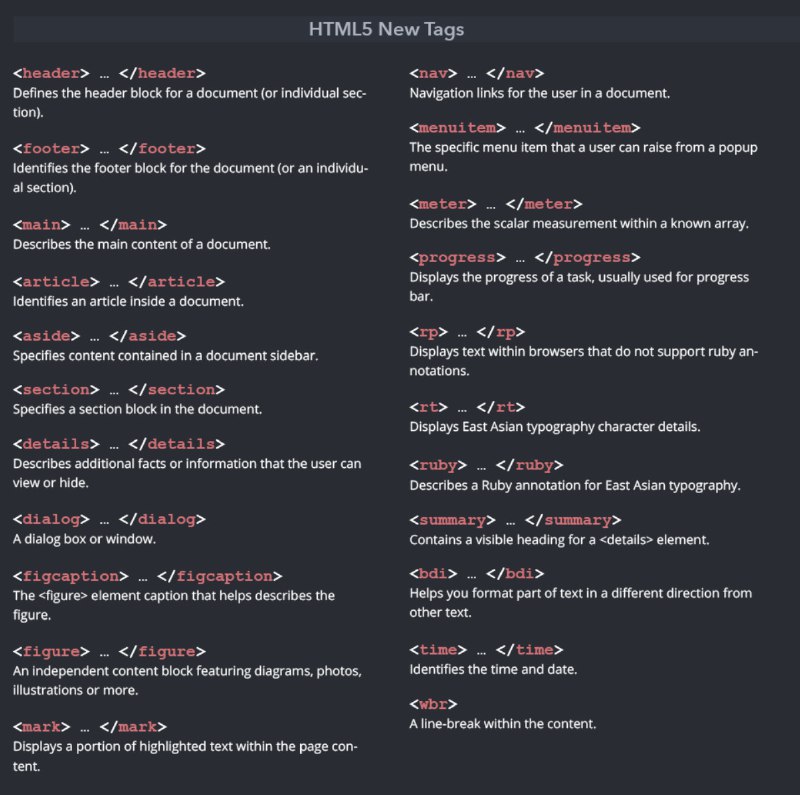 HTML5 New Tags

<header> ... </header>
Defines the header block for a document (or individual section).

<footer> ... </footer>
Identifies the footer block for the document (or an individual section).

<main> ... </main>
Describes the main content of a document.

<article> ... </article>
Identifies an article inside a document.

<aside> ... </aside>
Specifies content contained in a document sidebar.

<section> ... </section>
Specifies a section block in the document.

<details> ... </details>
Describes additional facts or information that the user can view or hide.

<dialog> ... </dialog>
A dialog box or window.

<figcaption> ... </figcaption>
The <figure> element caption that helps describes the figure.

<figure> ... </figure>
An independent content block featuring diagrams, photos, illustrations or more.

<mark> ... </mark>
Displays a portion of highlighted text within the page content.

<nav> ... </nav>
Navigation links for the user in a document.

<menuitem> ... </menuitem>
The specific menu item that a user can raise from a popup menu.

<meter> ... </meter>
Describes the scalar measurement within a known array.

<progress> ... </progress>
Displays the progress of a task, usually used for progress bar.

<rp> ... </rp>
Displays text within browsers that do not support ruby annotations.

<rt> ... </rt>
Displays East Asian typography character details.

<ruby> ... </ruby>
Describes a Ruby annotation for East Asian typography.

<summary> ... </summary>
Contains a visible heading for a <details> element.

<bdi> ... </bdi>
Helps you format part of text in a different direction from other text.

<time> ... </time>
Identifies the time and date.

<wbr>
A line-break within the content.